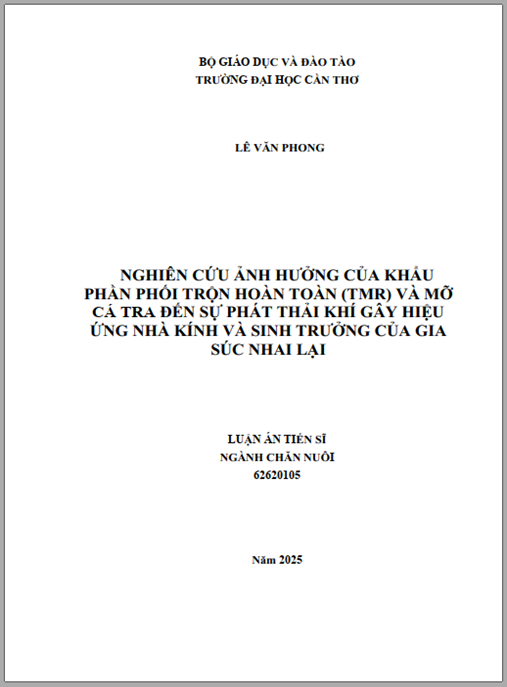 BỘ GIÁO DỤC VÀ ĐÀO TẠO
TRƯỜNG ĐẠI HỌC CẦN THƠ

LÊ VĂN PHONG

NGHIÊN CỨU ẢNH HƯỞNG CỦA KHẨU PHẦN PHỐI TRỘN HOÀN TOÀN (TMR) VÀ MỠ CÁ TRA ĐẾN SỰ PHÁT THẢI KHÍ GÂY HIỆU ỨNG NHÀ KÍNH VÀ SINH TRƯỞNG CỦA GIA SÚC NHAI LẠI

LUẬN ÁN TIẾN SĨ
NGÀNH CHĂN NUÔI
62620105

Năm 2025